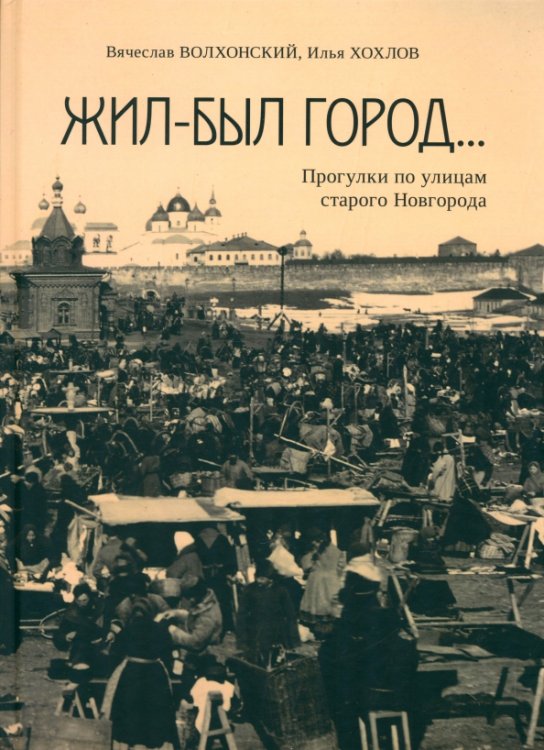 Вячеслав ВОЛХОНСКИЙ, Илья ХОХЛОВ

ЖИЛ-БЫЛ ГОРОД...

Прогулки по улицам старого Новгорода